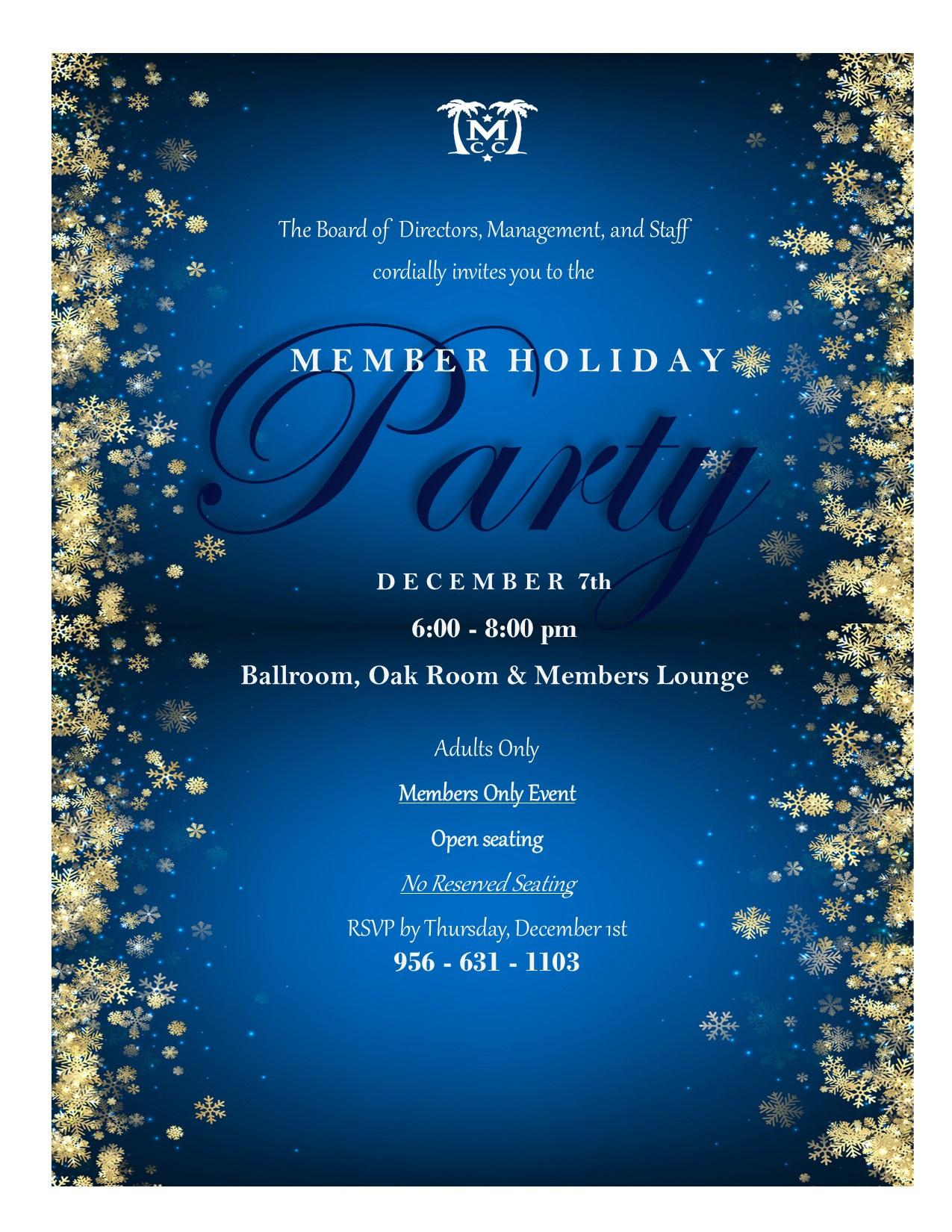 MCC

The Board of Directors, Management, and Staff

cordially invites you to the

MEMBER HOLIDAY

Party

DECEMBER 7th

6:00 - 8:00 pm

Ballroom, Oak Room & Members Lounge

Adults Only

Members Only Event

Open seating

No Reserved Seating

RSVP by Thursday, December 1st

956 - 631 - 1103